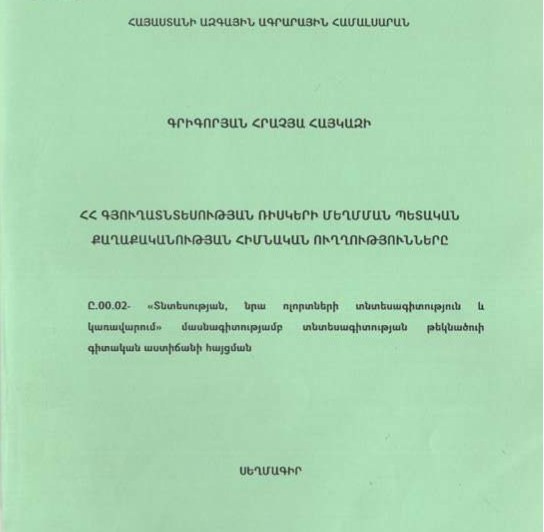 ՀԱՅԱՍՏԱՆԻ ԱԶԳԱՅԻՆ ԱԳՐԱՐԱՅԻՆ ՀԱՄԱԼՍԱՐԱՆ

ԳՐԻԳՈՐՅԱՆ ՀՐԱՉՅԱ ՀԱՅԿԱԶԻ

ՀՀ ԳՅՈՒՂԱՏՆՏԵՍՈՒԹՅԱՆ ՌԻՍԿԵՐԻ ՄԵՂՄՄԱՆ ՊԵՏԱԿԱՆ ՔԱՂԱՔԱԿԱՆՈՒԹՅԱՆ ՀԻՄՆԱԿԱՆ ՈՒՂՂՈՒԹՅՈՒՆՆԵՐԸ

Ը.00.02- «Տնտեսության, նրա ոլորտների տնտեսագիտություն և կառավարում» մասնագիտությամբ տնտեսագիտության թեկնածուի գիտական աստիճանի հայցման

ՍԵՂՄԱԳԻՐ